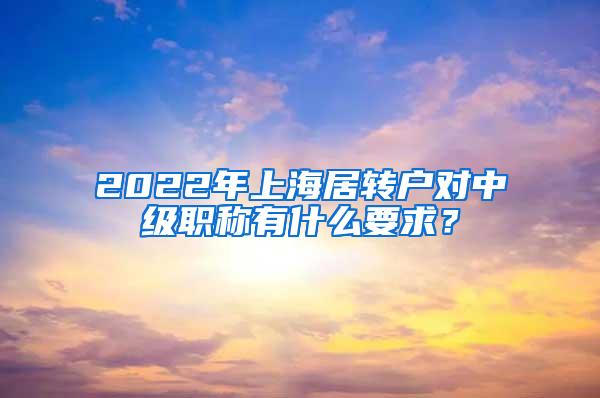 2022年上海居转户对中级职称有什么要求？